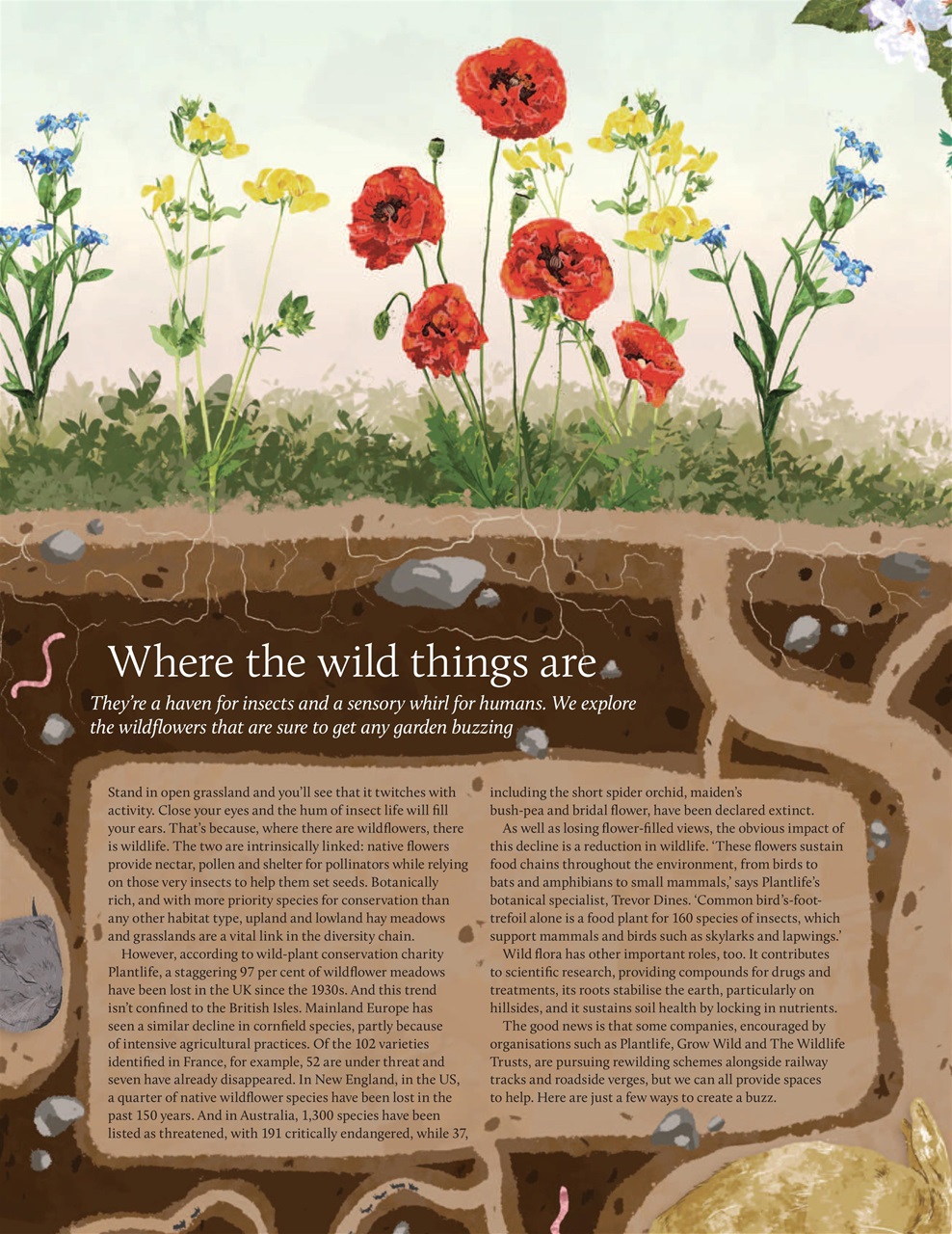 Where the wild things are

They're a haven for insects and a sensory whirl for humans. We explore the wildflowers that are sure to get any garden buzzing

Stand in open grassland and you'll see that it twitches with activity. Close your eyes and the hum of insect life will fill your ears. That's because, where there are wildflowers, there is wildlife. The two are intrinsically linked: native flowers provide nectar, pollen and shelter for pollinators while relying on those very insects to help them set seeds. Botanically rich, and with more priority species for conservation than any other habitat type, upland and lowland hay meadows and grasslands are a vital link in the diversity chain.

However, according to wild-plant conservation charity Plantlife, a staggering 97 per cent of wildflower meadows have been lost in the UK since the 1930s. And this trend isn't confined to the British Isles. Mainland Europe has seen a similar decline in cornfield species, partly because of intensive agricultural practices. Of the 102 varieties identified in France, for example, 52 are under threat and seven have already disappeared. In New England, in the US, a quarter of native wildflower species have been lost in the past 150 years. And in Australia, 1,300 species have been listed as threatened, with 191 critically endangered, while 37, including the short spider orchid, maiden's bush-pea and bridal flower, have been declared extinct.

As well as losing flower-filled views, the obvious impact of this decline is a reduction in wildlife. 'These flowers sustain food chains throughout the environment, from birds to bats and amphibians to small mammals,' says Plantlife's botanical specialist, Trevor Dines. 'Common bird's-foot-trefoil alone is a food plant for 160 species of insects, which support mammals and birds such as skylarks and lapwings.'

Wild flora has other important roles, too. It contributes to scientific research, providing compounds for drugs and treatments, its roots stabilise the earth, particularly on hillsides, and it sustains soil health by locking in nutrients.

The good news is that some companies, encouraged by organisations such as Plantlife, Grow Wild and The Wildlife Trusts, are pursuing rewilding schemes alongside railway tracks and roadside verges, but we can all provide spaces to help. Here are just a few ways to create a buzz.